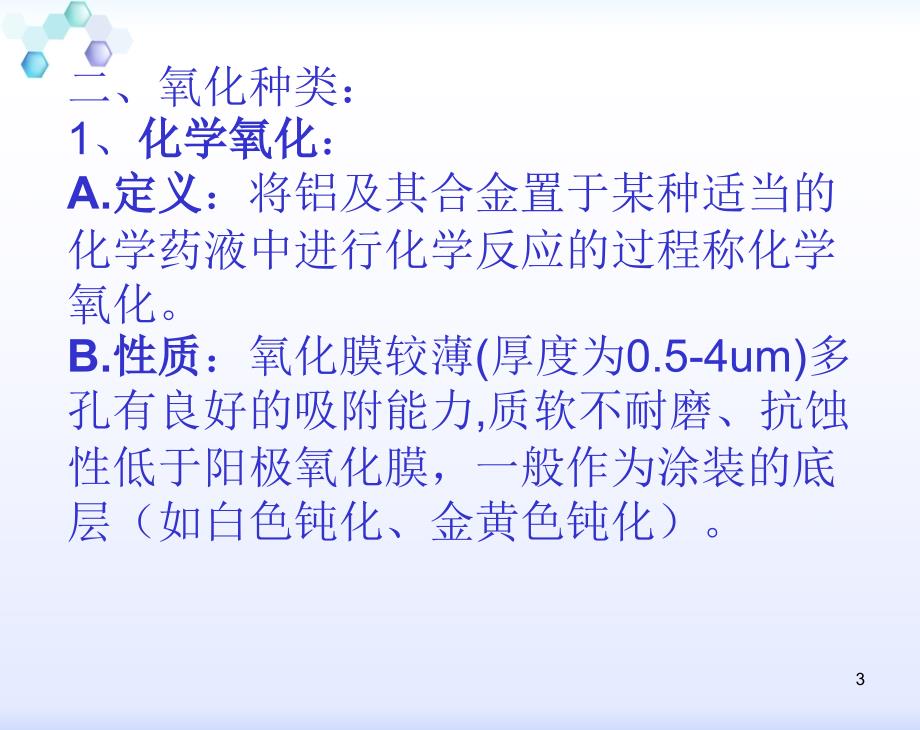 二、氧化种类:
1、化学氧化:
A.定义：将铝及其合金置于某种适当的化学药液中进行化学反应的过程称化学氧化。
B.性质：氧化膜较薄(厚度为0.5-4um)多孔有良好的吸附能力,质软不耐磨、抗蚀性低于阳极氧化膜，一般作为涂装的底层（如白色钝化、金黄色钝化）。

3